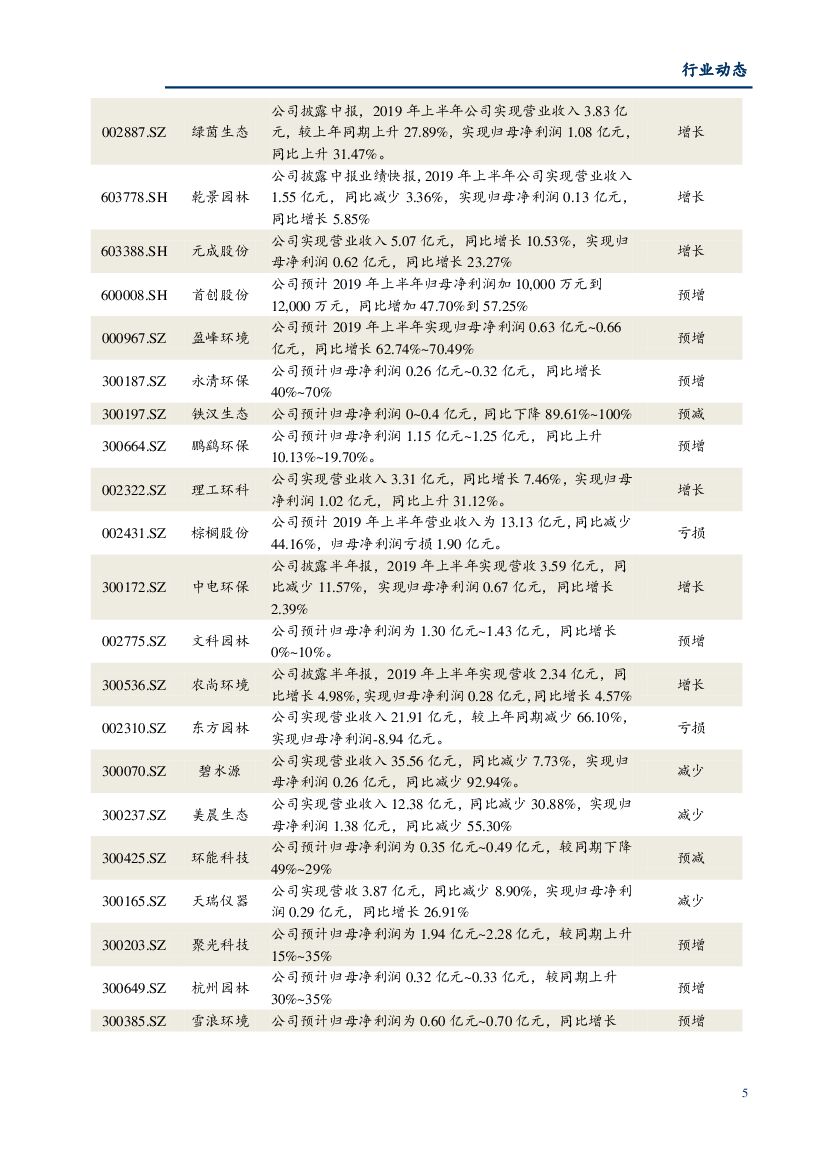 行业动态

| | | | |
|---|---|---|---|
| 002887.SZ | 绿茵生态 | 公司披露中报，2019 年上半年公司实现营业收入 3.83 亿元，较上年同期上升 27.89%，实现归母净利润 1.08 亿元，同比上升 31.47%。 | 增长 |
| 603778.SH | 乾景园林 | 公司披露中报业绩快报，2019 年上半年公司实现营业收入 1.55 亿元，同比减少 3.36%，实现归母净利润 0.13 亿元，同比增长 5.85% | 增长 |
| 603388.SH | 元成股份 | 公司实现营业收入 5.07 亿元，同比增长 10.53%，实现归母净利润 0.62 亿元，同比增长 23.27% | 增长 |
| 600008.SH | 首创股份 | 公司预计 2019 年上半年归母净利润加 10,000 万元到 12,000 万元，同比增加 47.70%到 57.25% | 预增 |
| 000967.SZ | 盈峰环境 | 公司预计 2019 年上半年实现归母净利润 0.63 亿元~0.66 亿元，同比增长 62.74%~70.49% | 预增 |
| 300187.SZ | 永清环保 | 公司预计归母净利润 0.26 亿元~0.32 亿元，同比增长 40%~70% | 预增 |
| 300197.SZ | 铁汉生态 | 公司预计归母净利润 0~0.4 亿元，同比下降 89.61%~100% | 预减 |
| 300664.SZ | 鹏鹞环保 | 公司预计归母净利润 1.15 亿元~1.25 亿元，同比上升 10.13%~19.70%。 | 预增 |
| 002322.SZ | 理工环科 | 公司实现营业收入 3.31 亿元，同比增长 7.46%，实现归母净利润 1.02 亿元，同比上升 31.12%。 | 增长 |
| 002431.SZ | 棕榈股份 | 公司预计 2019 年上半年营业收入为 13.13 亿元，同比减少 44.16%，归母净利润亏损 1.90 亿元。 | 亏损 |
| 300172.SZ | 中电环保 | 公司披露半年报，2019 年上半年实现营收 3.59 亿元，同比减少 11.57%，实现归母净利润 0.67 亿元，同比增长 2.39% | 增长 |
| 002775.SZ | 文科园林 | 公司预计归母净利润为 1.30 亿元~1.43 亿元，同比增长 0%~10%。 | 预增 |
| 300536.SZ | 农尚环境 | 公司披露半年报，2019 年上半年实现营收 2.34 亿元，同比增长 4.98%，实现归母净利润 0.28 亿元，同比增长 4.57% | 增长 |
| 002310.SZ | 东方园林 | 公司实现营业收入 21.91 亿元，较上年同期减少 66.10%，实现归母净利润-8.94 亿元。 | 亏损 |
| 300070.SZ | 碧水源 | 公司实现营业收入 35.56 亿元，同比减少 7.73%，实现归母净利润 0.26 亿元，同比减少 92.94%。 | 减少 |
| 300237.SZ | 美晨生态 | 公司实现营业收入 12.38 亿元，同比减少 30.88%，实现归母净利润 1.38 亿元，同比减少 55.30% | 减少 |
| 300425.SZ | 环能科技 | 公司预计归母净利润为 0.35 亿元~0.49 亿元，较同期下降 49%~29% | 预减 |
| 300165.SZ | 天瑞仪器 | 公司实现营收 3.87 亿元，同比减少 8.90%，实现归母净利润 0.29 亿元，同比增长 26.91% | 减少 |
| 300203.SZ | 聚光科技 | 公司预计归母净利润为 1.94 亿元~2.28 亿元，较同期上升 15%~35% | 预增 |
| 300649.SZ | 杭州园林 | 公司预计归母净利润 0.32 亿元~0.33 亿元，较同期上升 30%~35% | 预增 |
| 300385.SZ | 雪浪环境 | 公司预计归母净利润为 0.60 亿元~0.70 亿元，同比增长 | 预增 |

5